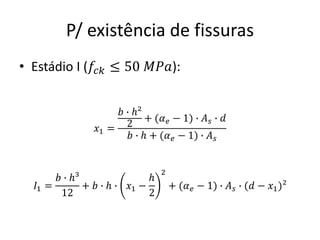 P/ existência de fissuras

• Estádio I ($f_{ck} \leq 50\ MPa$):

$x_1 = \frac{\frac{b \cdot h^2}{2} + (\alpha_e - 1) \cdot A_s \cdot d}{b \cdot h + (\alpha_e - 1) \cdot A_s}$

$I_1 = \frac{b \cdot h^3}{12} + b \cdot h \cdot \left(x_1 - \frac{h}{2}\right)^2 + (\alpha_e - 1) \cdot A_s \cdot (d - x_1)^2$